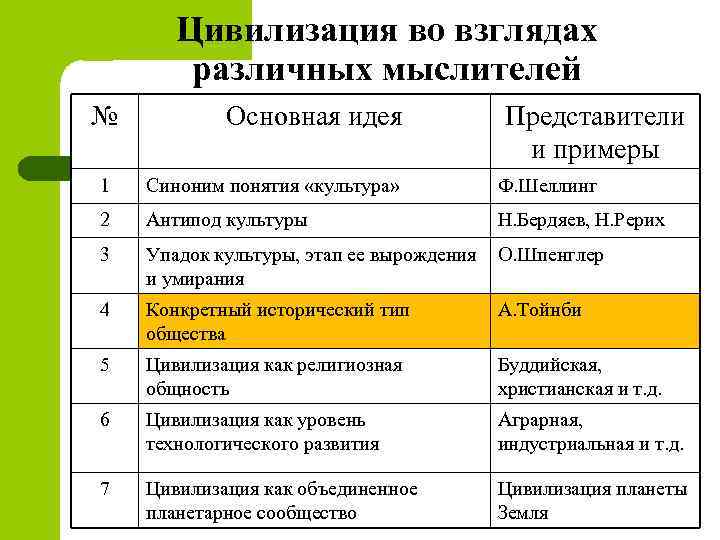 Цивилизация во взглядах различных мыслителей

| № | Основная идея | Представители и примеры |
|---|---|---|
| 1 | Синоним понятия «культура» | Ф.Шеллинг |
| 2 | Антипод культуры | Н.Бердяев, Н.Рерих |
| 3 | Упадок культуры, этап ее вырождения и умирания | О.Шпенглер |
| 4 | Конкретный исторический тип общества | А.Тойнби |
| 5 | Цивилизация как религиозная общность | Буддийская, христианская и т.д. |
| 6 | Цивилизация как уровень технологического развития | Аграрная, индустриальная и т.д. |
| 7 | Цивилизация как объединенное планетарное сообщество | Цивилизация планеты Земля |